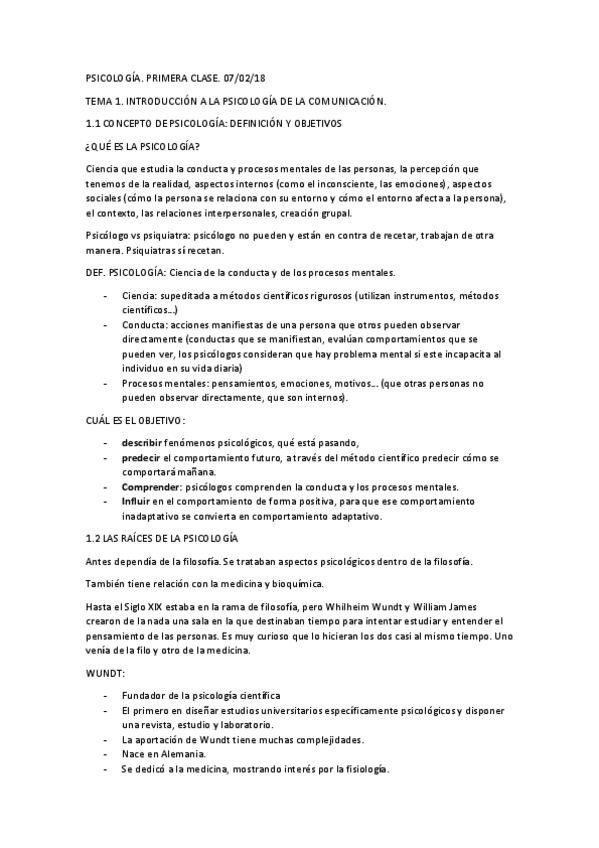 PSICOLOGÍA. PRIMERA CLASE. 07/02/18

TEMA 1. INTRODUCCIÓN A LA PSICOLOGÍA DE LA COMUNICACIÓN.

1.1 CONCEPTO DE PSICOLOGÍA: DEFINICIÓN Y OBJETIVOS

¿QUÉ ES LA PSICOLOGÍA?

Ciencia que estudia la conducta y procesos mentales de las personas, la percepción que tenemos de la realidad, aspectos internos (como el inconsciente, las emociones), aspectos sociales (cómo la persona se relaciona con su entorno y cómo el entorno afecta a la persona), el contexto, las relaciones interpersonales, creación grupal.

Psicólogo vs psiquiatra: psicólogo no pueden y están en contra de recetar, trabajan de otra manera. Psiquiatras sí recetan.

DEF. PSICOLOGÍA: Ciencia de la conducta y de los procesos mentales.

- Ciencia: supeditada a métodos científicos rigurosos (utilizan instrumentos, métodos científicos...)
- Conducta: acciones manifiestas de una persona que otros pueden observar directamente (conductas que se manifiestan, evalúan comportamientos que se pueden ver, los psicólogos consideran que hay problema mental si este incapacita al individuo en su vida diaria)
- Procesos mentales: pensamientos, emociones, motivos... (que otras personas no pueden observar directamente, que son internos).

CUÁL ES EL OBJETIVO:

- describir fenómenos psicológicos, qué está pasando,
- predecir el comportamiento futuro, a través del método científico predecir cómo se comportará mañana.
- Comprender: psicólogos comprenden la conducta y los procesos mentales.
- Influir en el comportamiento de forma positiva, para que ese comportamiento inadaptativo se convierta en comportamiento adaptativo.

1.2 LAS RAÍCES DE LA PSICOLOGÍA

Antes dependía de la filosofía. Se trataban aspectos psicológicos dentro de la filosofía.

También tiene relación con la medicina y bioquímica.

Hasta el Siglo XIX estaba en la rama de filosofía, pero Whilheim Wundt y William James crearon de la nada una sala en la que destinaban tiempo para intentar estudiar y entender el pensamiento de las personas. Es muy curioso que lo hicieran los dos casi al mismo tiempo. Uno venía de la filo y otro de la medicina.

WUNDT:

- Fundador de la psicología científica
- El primero en diseñar estudios universitarios específicamente psicológicos y disponer una revista, estudio y laboratorio.
- La aportación de Wundt tiene muchas complejidades.
- Nace en Alemania.
- Se dedicó a la medicina, mostrando interés por la fisiología.